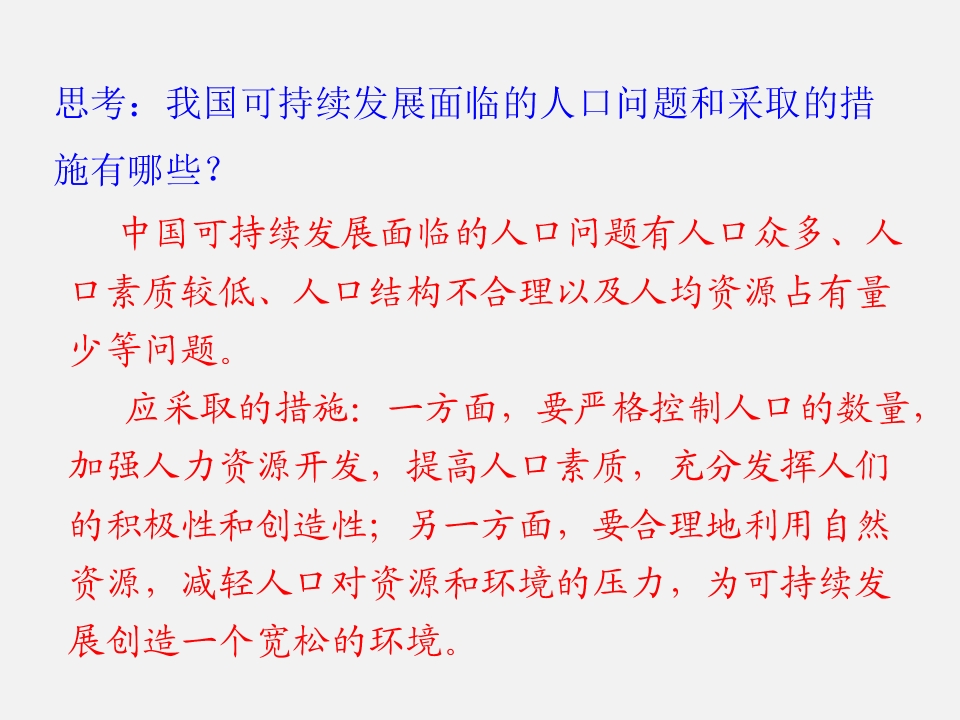 思考：我国可持续发展面临的人口问题和采取的措施有哪些？

中国可持续发展面临的人口问题有人口众多、人口素质较低、人口结构不合理以及人均资源占有量少等问题。

应采取的措施：一方面，要严格控制人口的数量，加强人力资源开发，提高人口素质，充分发挥人们的积极性和创造性；另一方面，要合理地利用自然资源，减轻人口对资源和环境的压力，为可持续发展创造一个宽松的环境。